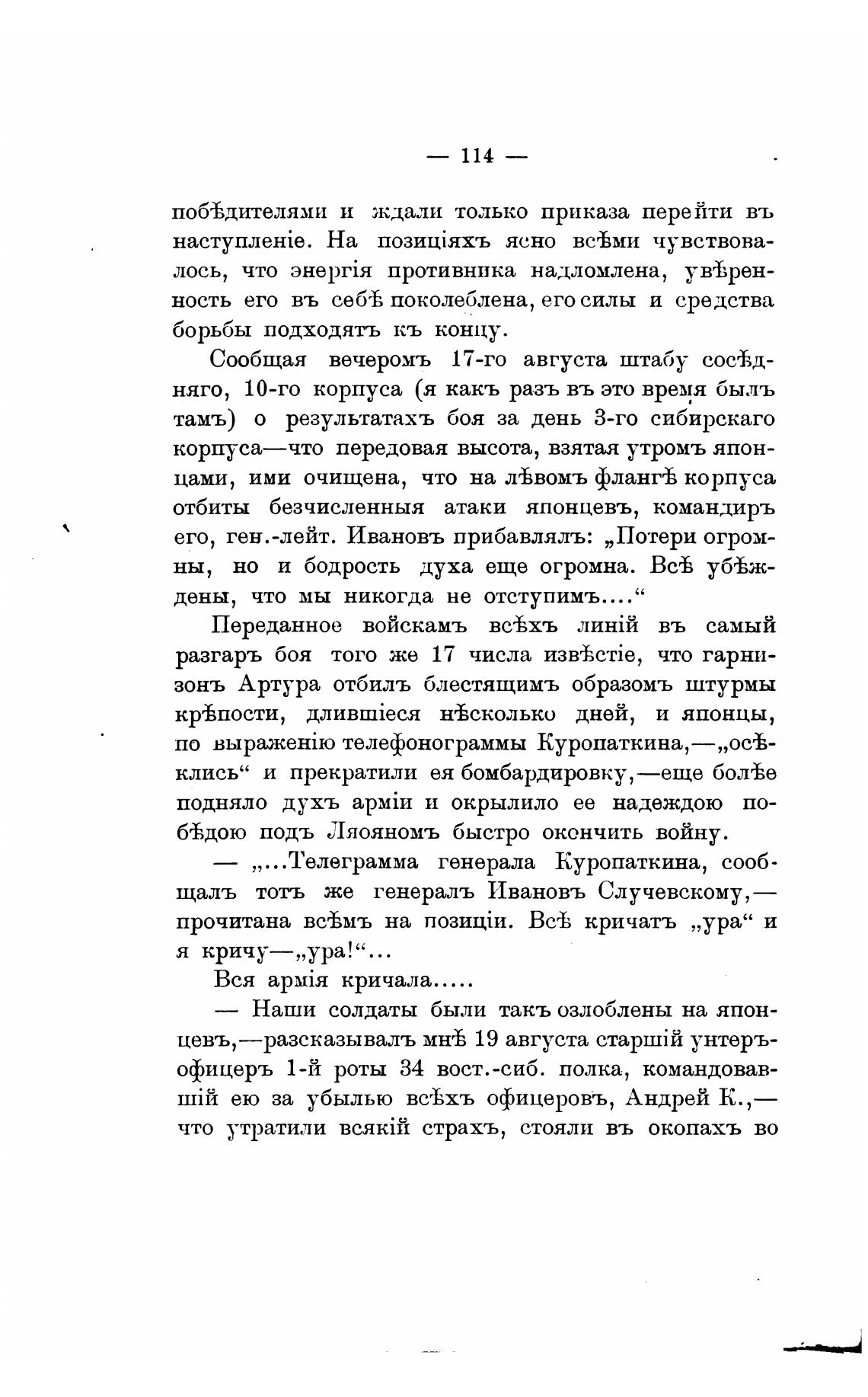 — 114 —

побѣдителями и ждали только приказа перейти въ наступленіе. На позиціяхъ ясно всѣми чувствовалось, что энергія противника надломлена, увѣренность его въ себѣ поколеблена, его силы и средства борьбы подходятъ къ концу.

Сообщая вечеромъ 17-го августа штабу сосѣдняго, 10-го корпуса (я какъ разъ въ это время былъ тамъ) о результатахъ боя за день 3-го сибирскаго корпуса—что передовая высота, взятая утромъ японцами, ими очищена, что на лѣвомъ флангѣ корпуса отбиты безчисленныя атаки японцевъ, командиръ его, ген.-лейт. Ивановъ прибавлялъ: „Потери огромны, но и бодрость духа еще огромна. Всѣ убѣждены, что мы никогда не отступимъ....“

Переданное войскамъ всѣхъ линій въ самый разгаръ боя того же 17 числа извѣстіе, что гарнизонъ Артура отбилъ блестящимъ образомъ штурмы крѣпости, длившіеся нѣсколько дней, и японцы, по выраженію телефонограммы Куропаткина,—„осѣклись“ и прекратили ея бомбардировку,—еще болѣе подняло духъ арміи и окрылило ее надеждою побѣдою подъ Ляояномъ быстро окончить войну.

— „...Телеграмма генерала Куропаткина, сообщалъ тотъ же генералъ Ивановъ Случевскому,—прочитана всѣмъ на позиціи. Всѣ кричатъ „ура“ и я кричу—„ура!“...

Вся армія кричала.....

— Наши солдаты были такъ озлоблены на японцевъ,—разсказывалъ мнѣ 19 августа старшій унтеръ-офицеръ 1-й роты 34 вост.-сиб. полка, командовавшій ею за убылью всѣхъ офицеровъ, Андрей К.,—что утратили всякій страхъ, стояли въ окопахъ во